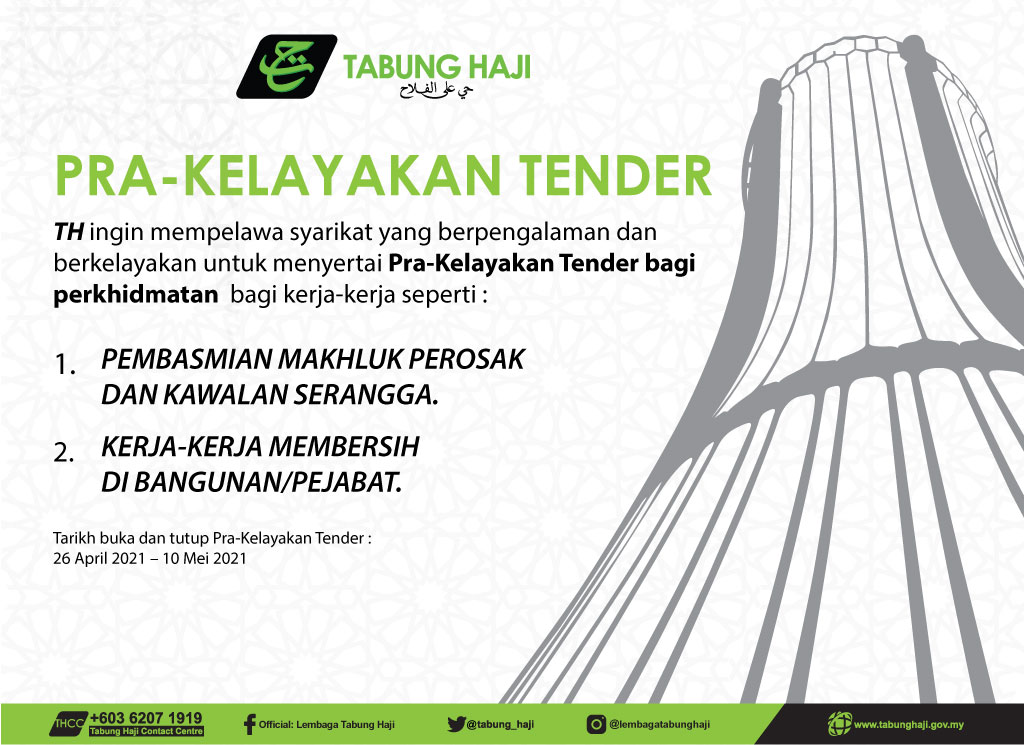 TABUNG HAJI
حي على الفلاح

PRA-KELAYAKAN TENDER

TH ingin mempelawa syarikat yang berpengalaman dan berkelayakan untuk menyertai Pra-Kelayakan Tender bagi perkhidmatan bagi kerja-kerja seperti :

1. PEMBASMIAN MAKHLUK PEROSAK DAN KAWALAN SERANGGA.

2. KERJA-KERJA MEMBERSIH DI BANGUNAN/PEJABAT.

Tarikh buka dan tutup Pra-Kelayakan Tender :
26 April 2021 – 10 Mei 2021

THCC +603 6207 1919
Tabung Haji Contact Centre

Official: Lembaga Tabung Haji

@tabung_haji

@lembagatabunghaji

www.tabunghaji.gov.my